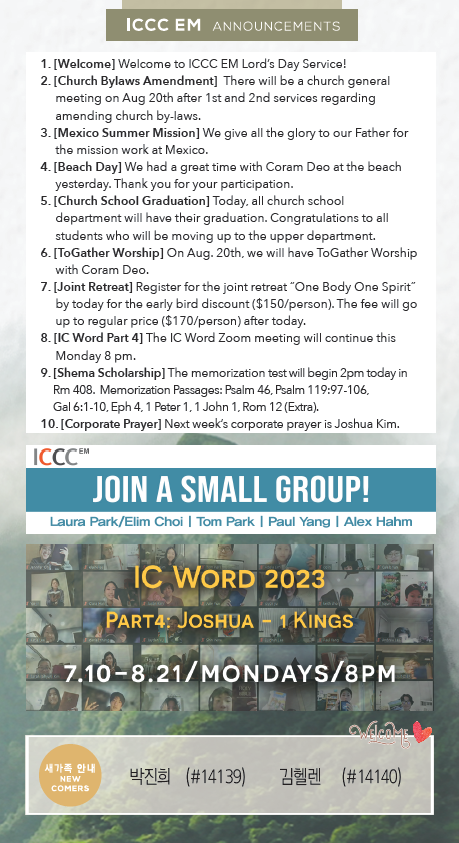 ICCC EM ANNOUNCEMENTS

1. [Welcome] Welcome to ICCC EM Lord's Day Service!
2. [Church Bylaws Amendment] There will be a church general meeting on Aug 20th after 1st and 2nd services regarding amending church by-laws.
3. [Mexico Summer Mission] We give all the glory to our Father for the mission work at Mexico.
4. [Beach Day] We had a great time with Coram Deo at the beach yesterday. Thank you for your participation.
5. [Church School Graduation] Today, all church school department will have their graduation. Congratulations to all students who will be moving up to the upper department.
6. [ToGather Worship] On Aug. 20th, we will have ToGather Worship with Coram Deo.
7. [Joint Retreat] Register for the joint retreat "One Body One Spirit" by today for the early bird discount ($150/person). The fee will go up to regular price ($170/person) after today.
8. [IC Word Part 4] The IC Word Zoom meeting will continue this Monday 8 pm.
9. [Shema Scholarship] The memorization test will begin 2pm today in Rm 408. Memorization Passages: Psalm 46, Psalm 119:97-106, Gal 6:1-10, Eph 4, 1 Peter 1, 1 John 1, Rom 12 (Extra).
10. [Corporate Prayer] Next week's corporate prayer is Joshua Kim.

ICCC EM

JOIN A SMALL GROUP!

Laura Park/Elim Choi | Tom Park | Paul Yang | Alex Hahm

IC WORD 2023

PART4: JOSHUA - 1 KINGS

7.10-8.21/MONDAYS/8PM

Welcome

새가족 안내 NEW COMERS

박진희 (#14139) 김헬렌 (#14140)